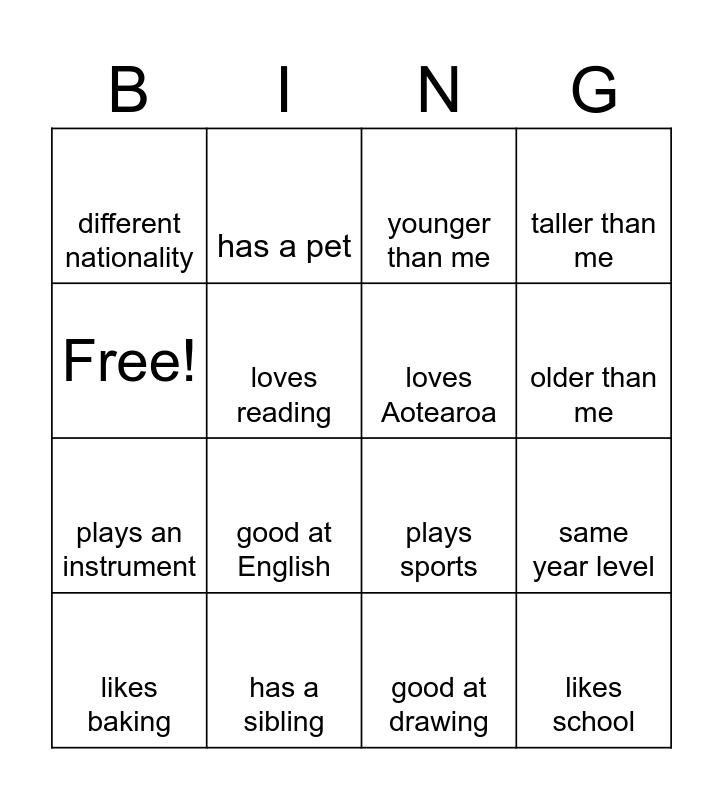 | B | I | N | G |
|---|---|---|---|
| different nationality | has a pet | younger than me | taller than me |
| Free! | loves reading | loves Aotearoa | older than me |
| plays an instrument | good at English | plays sports | same year level |
| likes baking | has a sibling | good at drawing | likes school |